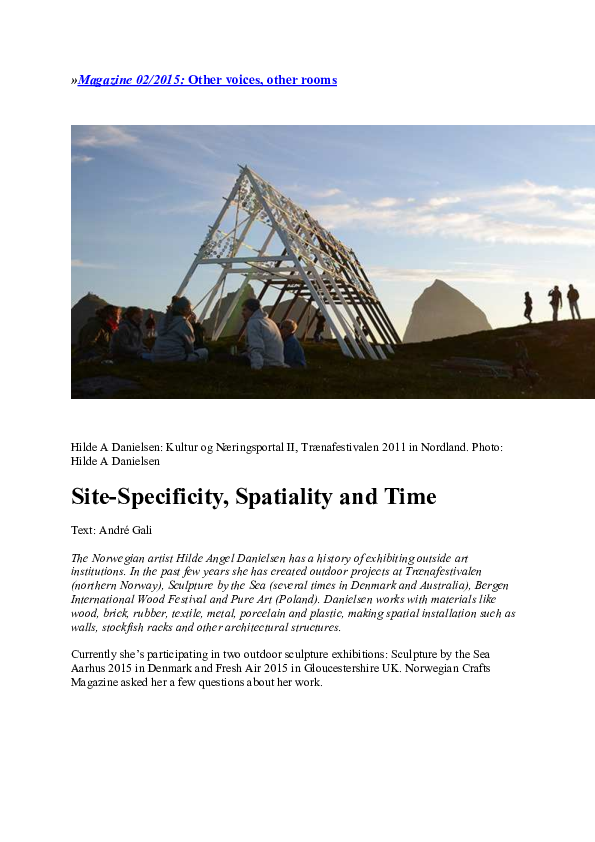 »Magazine 02/2015: Other voices, other rooms

Hilde A Danielsen: Kultur og Næringsportal II, Trænafestivalen 2011 in Nordland. Photo: Hilde A Danielsen

Site-Specificity, Spatiality and Time

Text: André Gali

The Norwegian artist Hilde Angel Danielsen has a history of exhibiting outside art institutions. In the past few years she has created outdoor projects at Trænafestivalen (northern Norway), Sculpture by the Sea (several times in Denmark and Australia), Bergen International Wood Festival and Pure Art (Poland). Danielsen works with materials like wood, brick, rubber, textile, metal, porcelain and plastic, making spatial installation such as walls, stockfish racks and other architectural structures.

Currently she's participating in two outdoor sculpture exhibitions: Sculpture by the Sea Aarhus 2015 in Denmark and Fresh Air 2015 in Gloucestershire UK. Norwegian Crafts Magazine asked her a few questions about her work.